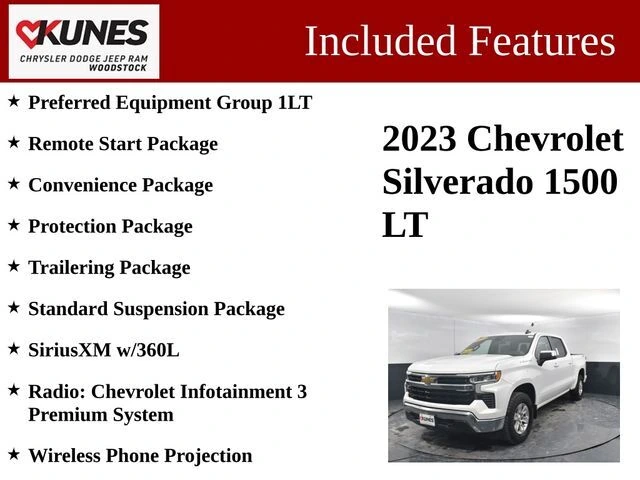 KUNES
CHRYSLER DODGE JEEP RAM
WOODSTOCK

Included Features

★ Preferred Equipment Group 1LT

★ Remote Start Package

★ Convenience Package

★ Protection Package

★ Trailering Package

★ Standard Suspension Package

★ SiriusXM w/360L

★ Radio: Chevrolet Infotainment 3 Premium System

★ Wireless Phone Projection

2023 Chevrolet Silverado 1500 LT

KUNES